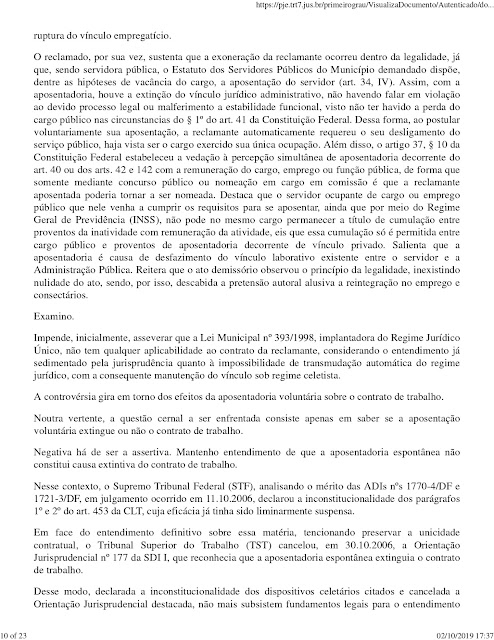 https://pje.trt7.jus.br/primeirograu/VisualizaDocumento/Autenticado/do...

ruptura do vínculo empregatício.

O reclamado, por sua vez, sustenta que a exoneração da reclamante ocorreu dentro da legalidade, já que, sendo servidora pública, o Estatuto dos Servidores Públicos do Município demandado dispõe, dentre as hipóteses de vacância do cargo, a aposentação do servidor (art. 34, IV). Assim, com a aposentadoria, houve a extinção do vínculo jurídico administrativo, não havendo falar em violação ao devido processo legal ou malferimento a estabilidade funcional, visto não ter havido a perda do cargo público nas circunstancias do § 1º do art. 41 da Constituição Federal. Dessa forma, ao postular voluntariamente sua aposentação, a reclamante automaticamente requereu o seu desligamento do serviço público, haja vista ser o cargo exercido sua única ocupação. Além disso, o artigo 37, § 10 da Constituição Federal estabeleceu a vedação à percepção simultânea de aposentadoria decorrente do art. 40 ou dos arts. 42 e 142 com a remuneração do cargo, emprego ou função pública, de forma que somente mediante concurso público ou nomeação em cargo em comissão é que a reclamante aposentada poderia tornar a ser nomeada. Destaca que o servidor ocupante de cargo ou emprego público que nele venha a cumprir os requisitos para se aposentar, ainda que por meio do Regime Geral de Previdência (INSS), não pode no mesmo cargo permanecer a título de cumulação entre proventos da inatividade com remuneração da atividade, eis que essa cumulação só é permitida entre cargo público e proventos de aposentadoria decorrente de vínculo privado. Salienta que a aposentadoria é causa de desfazimento do vínculo laborativo existente entre o servidor e a Administração Pública. Reitera que o ato demissório observou o princípio da legalidade, inexistindo nulidade do ato, sendo, por isso, descabida a pretensão autoral alusiva a reintegração no emprego e consectários.

Examino.

Impende, inicialmente, asseverar que a Lei Municipal nº 393/1998, implantadora do Regime Jurídico Único, não tem qualquer aplicabilidade ao contrato da reclamante, considerando o entendimento já sedimentado pela jurisprudência quanto à impossibilidade de transmudação automática do regime jurídico, com a consequente manutenção do vínculo sob regime celetista.

A controvérsia gira em torno dos efeitos da aposentadoria voluntária sobre o contrato de trabalho.

Noutra vertente, a questão cernal a ser enfrentada consiste apenas em saber se a aposentação voluntária extingue ou não o contrato de trabalho.

Negativa há de ser a assertiva. Mantenho entendimento de que a aposentadoria espontânea não constitui causa extintiva do contrato de trabalho.

Nesse contexto, o Supremo Tribunal Federal (STF), analisando o mérito das ADIs nºs 1770-4/DF e 1721-3/DF, em julgamento ocorrido em 11.10.2006, declarou a inconstitucionalidade dos parágrafos 1º e 2º do art. 453 da CLT, cuja eficácia já tinha sido liminarmente suspensa.

Em face do entendimento definitivo sobre essa matéria, tencionando preservar a unicidade contratual, o Tribunal Superior do Trabalho (TST) cancelou, em 30.10.2006, a Orientação Jurisprudencial nº 177 da SDI I, que reconhecia que a aposentadoria espontânea extinguia o contrato de trabalho.

Desse modo, declarada a inconstitucionalidade dos dispositivos celetários citados e cancelada a Orientação Jurisprudencial destacada, não mais subsistem fundamentos legais para o entendimento

10 of 23

02/10/2019 17:37